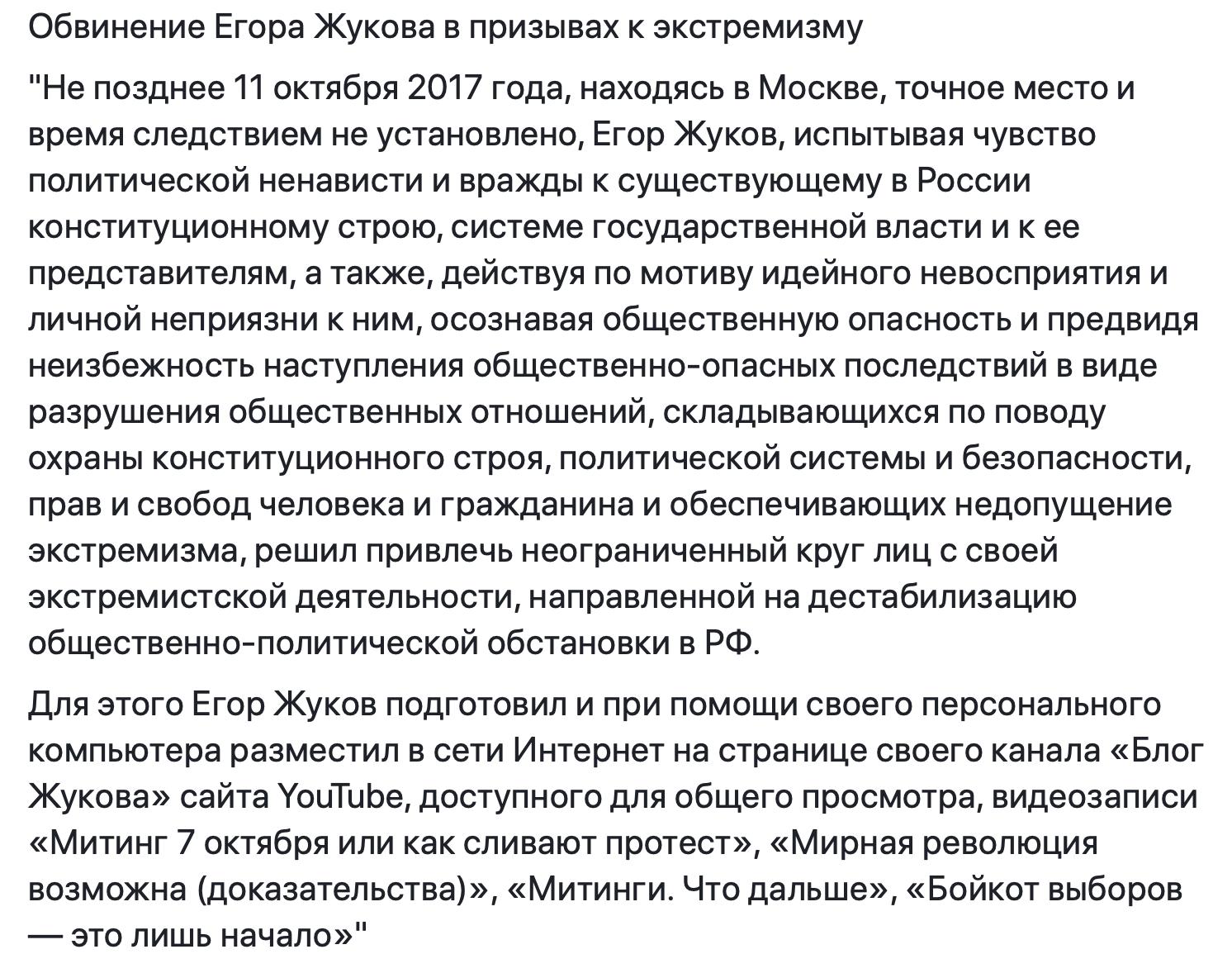 Обвинение Егора Жукова в призывах к экстремизму

"Не позднее 11 октября 2017 года, находясь в Москве, точное место и время следствием не установлено, Егор Жуков, испытывая чувство политической ненависти и вражды к существующему в России конституционному строю, системе государственной власти и к ее представителям, а также, действуя по мотиву идейного невосприятия и личной неприязни к ним, осознавая общественную опасность и предвидя неизбежность наступления общественно-опасных последствий в виде разрушения общественных отношений, складывающихся по поводу охраны конституционного строя, политической системы и безопасности, прав и свобод человека и гражданина и обеспечивающих недопущение экстремизма, решил привлечь неограниченный круг лиц с своей экстремистской деятельности, направленной на дестабилизацию общественно-политической обстановки в РФ.

Для этого Егор Жуков подготовил и при помощи своего персонального компьютера разместил в сети Интернет на странице своего канала «Блог Жукова» сайта YouTube, доступного для общего просмотра, видеозаписи «Митинг 7 октября или как сливают протест», «Мирная революция возможна (доказательства)», «Митинги. Что дальше», «Бойкот выборов — это лишь начало»"